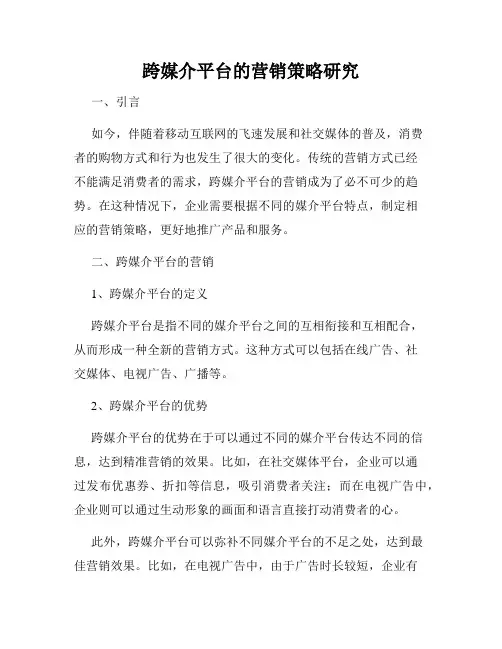 跨媒介平台的营销策略研究

一、引言

如今，伴随着移动互联网的飞速发展和社交媒体的普及，消费者的购物方式和行为也发生了很大的变化。传统的营销方式已经不能满足消费者的需求，跨媒介平台的营销成为了必不可少的趋势。在这种情况下，企业需要根据不同的媒介平台特点，制定相应的营销策略，更好地推广产品和服务。

二、跨媒介平台的营销

1、跨媒介平台的定义

跨媒介平台是指不同的媒介平台之间的互相衔接和互相配合，从而形成一种全新的营销方式。这种方式可以包括在线广告、社交媒体、电视广告、广播等。

2、跨媒介平台的优势

跨媒介平台的优势在于可以通过不同的媒介平台传达不同的信息，达到精准营销的效果。比如，在社交媒体平台，企业可以通过发布优惠券、折扣等信息，吸引消费者关注；而在电视广告中，企业则可以通过生动形象的画面和语言直接打动消费者的心。

此外，跨媒介平台可以弥补不同媒介平台的不足之处，达到最佳营销效果。比如，在电视广告中，由于广告时长较短，企业有